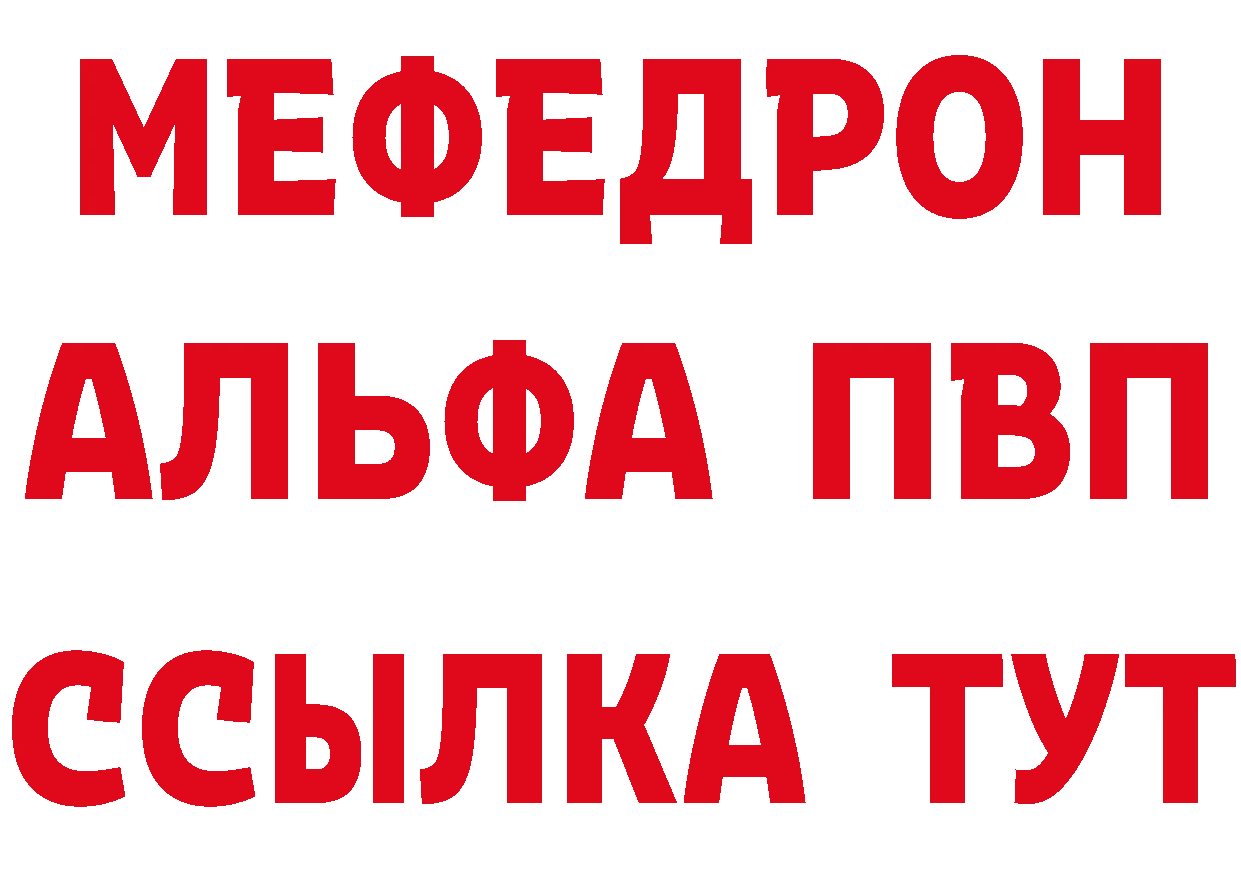 МЕФЕДРОН
АЛЬФА ПВП
ССЫЛКА ТУТ